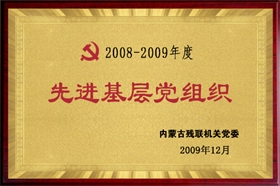 2008-2009年度

先进基层党组织

内蒙古残联机关党委

2009年12月